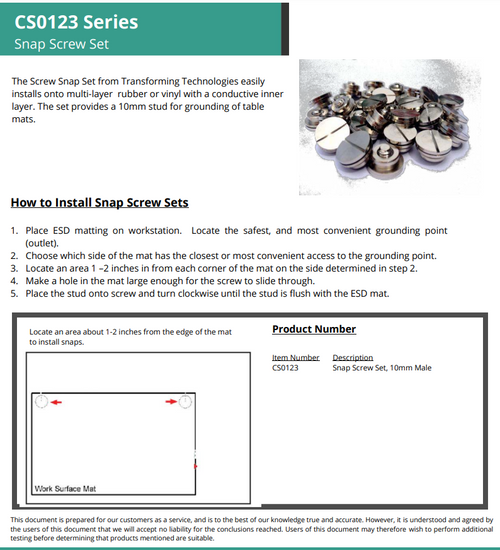 CS0123 Series
Snap Screw Set

The Screw Snap Set from Transforming Technologies easily installs onto multi-layer rubber or vinyl with a conductive inner layer. The set provides a 10mm stud for grounding of table mats.

How to Install Snap Screw Sets

1. Place ESD matting on workstation. Locate the safest, and most convenient grounding point (outlet).
2. Choose which side of the mat has the closest or most convenient access to the grounding point.
3. Locate an area 1 –2 inches in from each corner of the mat on the side determined in step 2.
4. Make a hole in the mat large enough for the screw to slide through.
5. Place the stud onto screw and turn clockwise until the stud is flush with the ESD mat.

Locate an area about 1-2 inches from the edge of the mat to install snaps.

Work Surface Mat

Product Number

| Item Number | Description |
|---|---|
| CS0123 | Snap Screw Set, 10mm Male |

This document is prepared for our customers as a service, and is to the best of our knowledge true and accurate. However, it is understood and agreed by the users of this document that we will accept no liability for the conclusions reached. Users of this document may therefore wish to perform additional testing before determining that products mentioned are suitable.